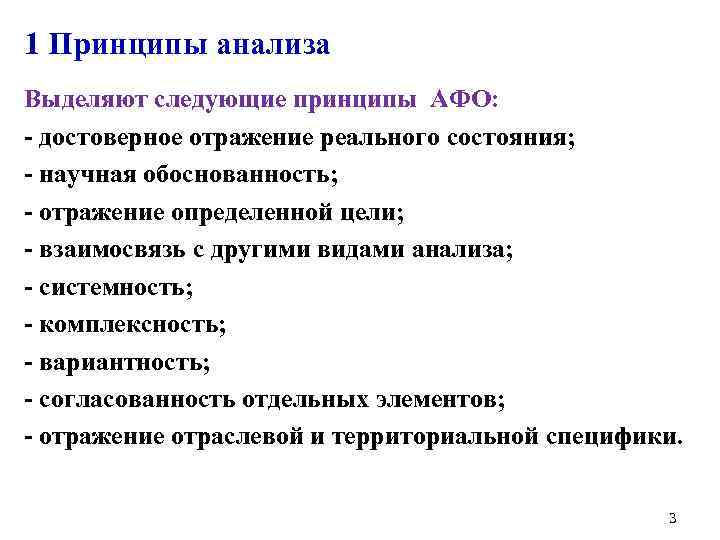 1 Принципы анализа

Выделяют следующие принципы АФО:

- достоверное отражение реального состояния;
- научная обоснованность;
- отражение определенной цели;
- взаимосвязь с другими видами анализа;
- системность;
- комплексность;
- вариантность;
- согласованность отдельных элементов;
- отражение отраслевой и территориальной специфики.

3